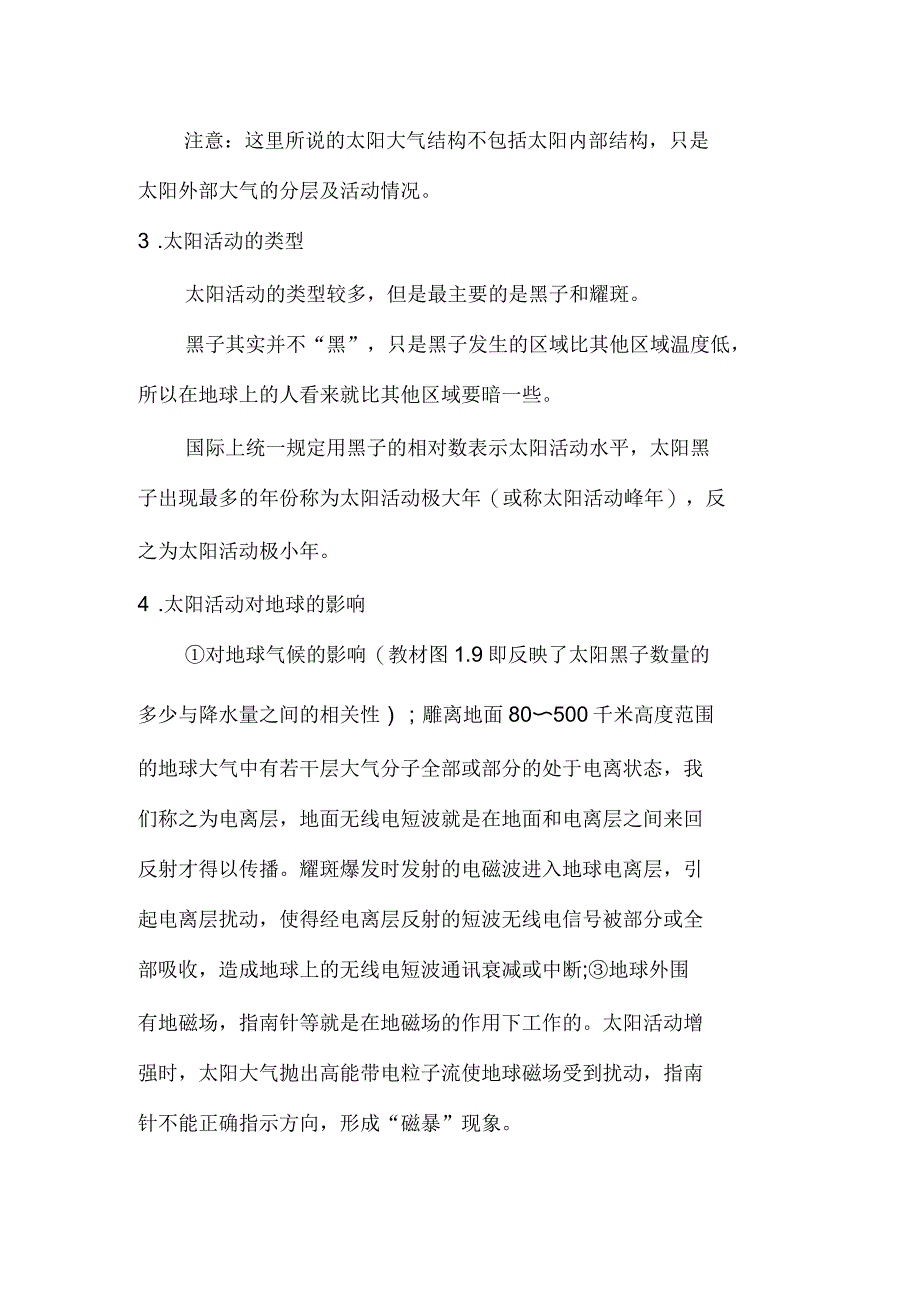 注意：这里所说的太阳大气结构不包括太阳内部结构，只是太阳外部大气的分层及活动情况。

3 .太阳活动的类型

太阳活动的类型较多，但是最主要的是黑子和耀斑。

黑子其实并不“黑”，只是黑子发生的区域比其他区域温度低，所以在地球上的人看来就比其他区域要暗一些。

国际上统一规定用黑子的相对数表示太阳活动水平，太阳黑子出现最多的年份称为太阳活动极大年（或称太阳活动峰年），反之为太阳活动极小年。

4 .太阳活动对地球的影响

①对地球气候的影响（教材图 1.9 即反映了太阳黑子数量的多少与降水量之间的相关性）；雕离地面 80〜500 千米高度范围的地球大气中有若干层大气分子全部或部分的处于电离状态，我们称之为电离层，地面无线电短波就是在地面和电离层之间来回反射才得以传播。耀斑爆发时发射的电磁波进入地球电离层，引起电离层扰动，使得经电离层反射的短波无线电信号被部分或全部吸收，造成地球上的无线电短波通讯衰减或中断;③地球外围有地磁场，指南针等就是在地磁场的作用下工作的。太阳活动增强时，太阳大气抛出高能带电粒子流使地球磁场受到扰动，指南针不能正确指示方向，形成“磁暴”现象。